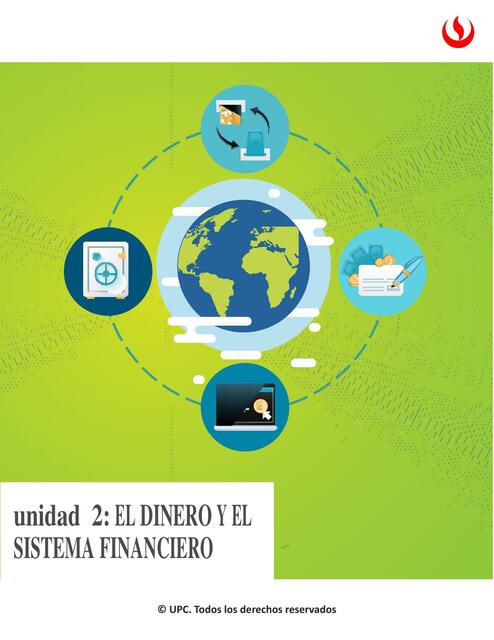 unidad 2: EL DINERO Y EL SISTEMA FINANCIERO

© UPC. Todos los derechos reservados